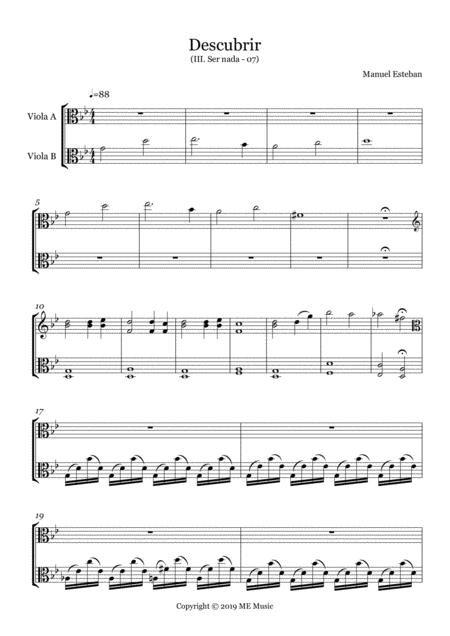 Descubrir
(III. Ser nada - 07)

Manuel Esteban

♩=88

Viola A

Viola B

5

10

17

19

Copyright © 2019 ME Music